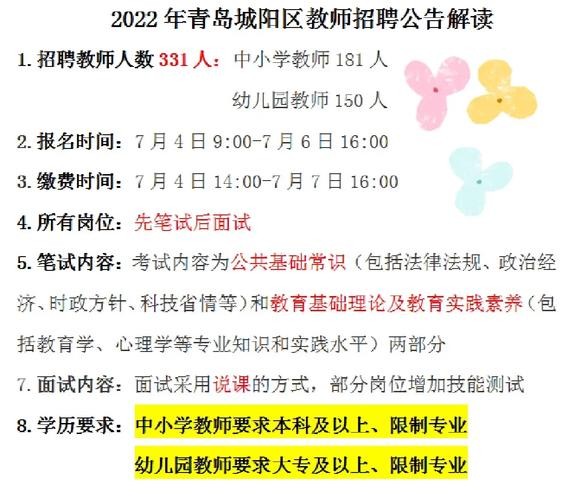 2022 年青岛城阳区教师招聘公告解读

1. 招聘教师人数 331 人：中小学教师 181 人

幼儿园教师 150 人

2. 报名时间：7 月 4 日 9:00-7 月 6 日 16:00

3. 缴费时间：7 月 4 日 14:00-7 月 7 日 16:00

4. 所有岗位：先笔试后面试

5. 笔试内容：考试内容为公共基础常识（包括法律法规、政治经济、时政方针、科技省情等）和教育基础理论及教育实践素养（包括教育学、心理学等专业知识和实践水平）两部分

7. 面试内容：面试采用说课的方式，部分岗位增加技能测试

8. 学历要求：中小学教师要求本科及以上、限制专业

幼儿园教师要求大专及以上、限制专业